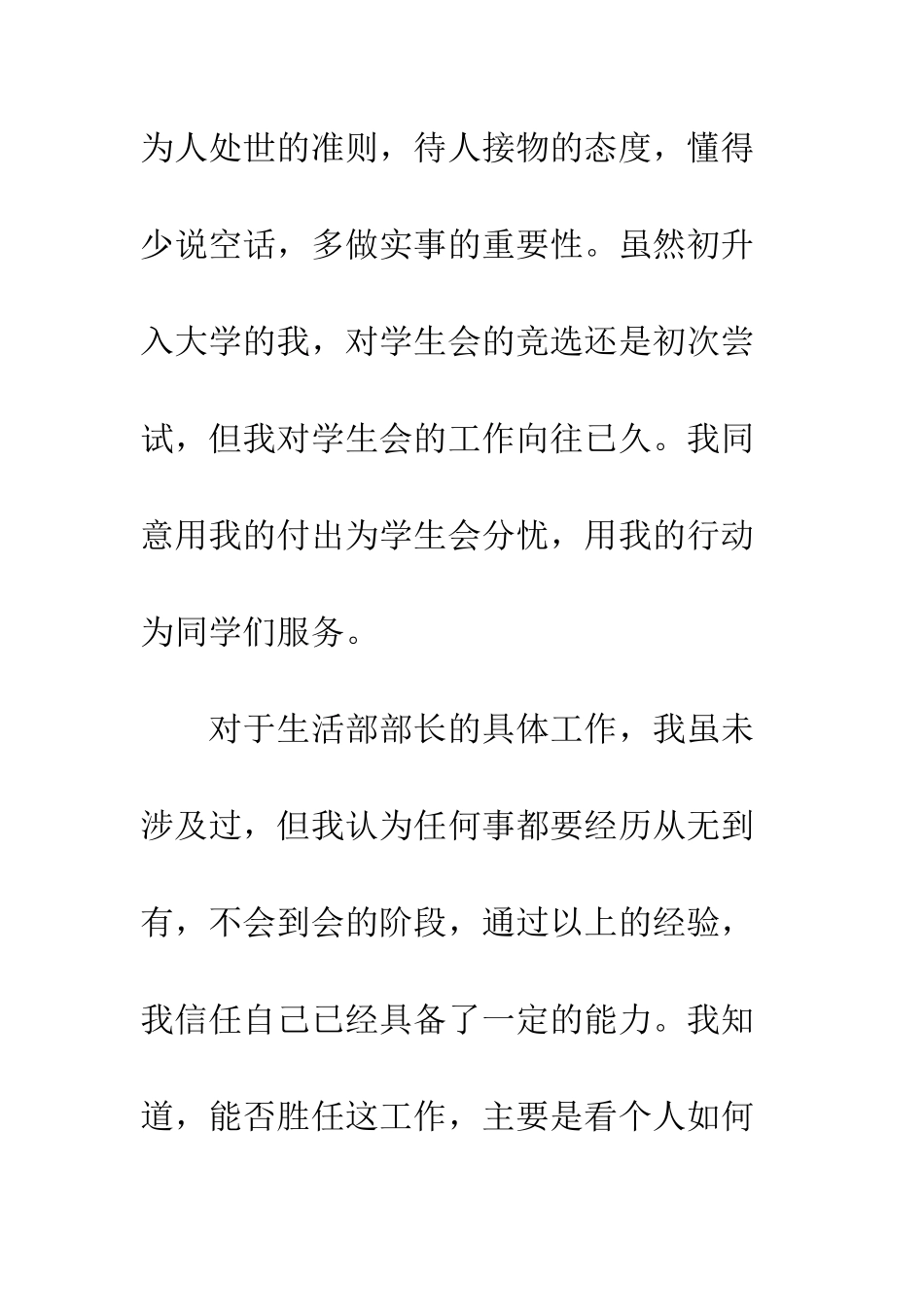 为人处世的准则，待人接物的态度，懂得少说空话，多做实事的重要性。虽然初升入大学的我，对学生会的竞选还是初次尝试，但我对学生会的工作向往已久。我同意用我的付出为学生会分忧，用我的行动为同学们服务。

对于生活部部长的具体工作，我虽未涉及过，但我认为任何事都要经历从无到有，不会到会的阶段，通过以上的经验，我信任自己已经具备了一定的能力。我知道，能否胜任这工作，主要是看个人如何